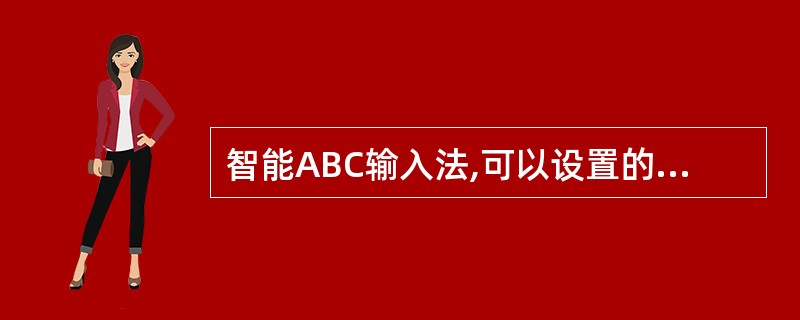 智能ABC输入法,可以设置的...